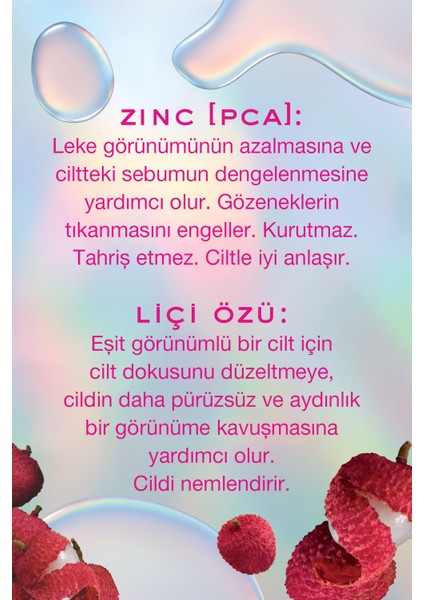 ZINC [PCA]:
Leke görünümünün azalmasına ve ciltteki sebumun dengelenmesine yardımcı olur. Gözeneklerin tıkanmasını engeller. Kurutmaz. Tahriş etmez. Ciltle iyi anlaşır.

LİÇİ ÖZÜ:
Eşit görünümlü bir cilt için cilt dokusunu düzeltmeye, cildin daha pürüzsüz ve aydınlık bir görünüme kavuşmasına yardımcı olur.
Cildi nemlendirir.